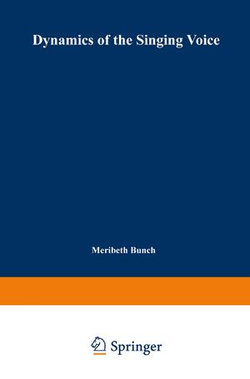 Dynamics of the Singing Voice

Meribeth Bunch

Springer